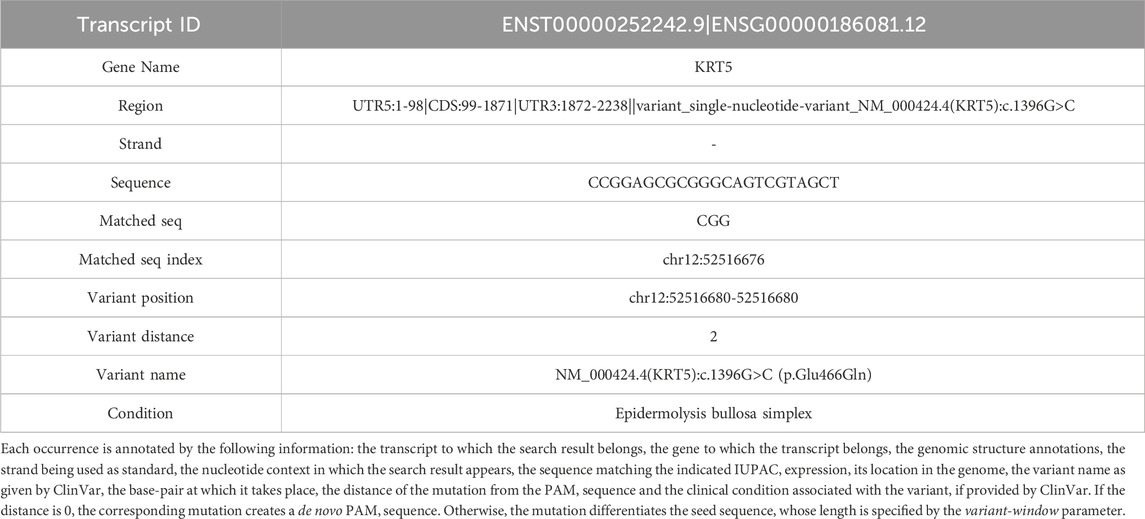 | Transcript ID | ENST00000252242.9\|ENSG00000186081.12 |
|---|---|
| Gene Name | KRT5 |
| Region | UTR5:1-98\|CDS:99-1871\|UTR3:1872-2238\|\|variant_single-nucleotide-variant_NM_000424.4(KRT5):c.1396G>C |
| Strand | - |
| Sequence | CCGGAGCGCGGGCAGTCGTAGCT |
| Matched seq | CGG |
| Matched seq index | chr12:52516676 |
| Variant position | chr12:52516680-52516680 |
| Variant distance | 2 |
| Variant name | NM_000424.4(KRT5):c.1396G>C (p.Glu466Gln) |
| Condition | Epidermolysis bullosa simplex |

Each occurrence is annotated by the following information: the transcript to which the search result belongs, the gene to which the transcript belongs, the genomic structure annotations, the strand being used as standard, the nucleotide context in which the search result appears, the sequence matching the indicated IUPAC, expression, its location in the genome, the variant name as given by ClinVar, the base-pair at which it takes place, the distance of the mutation from the PAM, sequence and the clinical condition associated with the variant, if provided by ClinVar. If the distance is 0, the corresponding mutation creates a de novo PAM, sequence. Otherwise, the mutation differentiates the seed sequence, whose length is specified by the variant-window parameter.